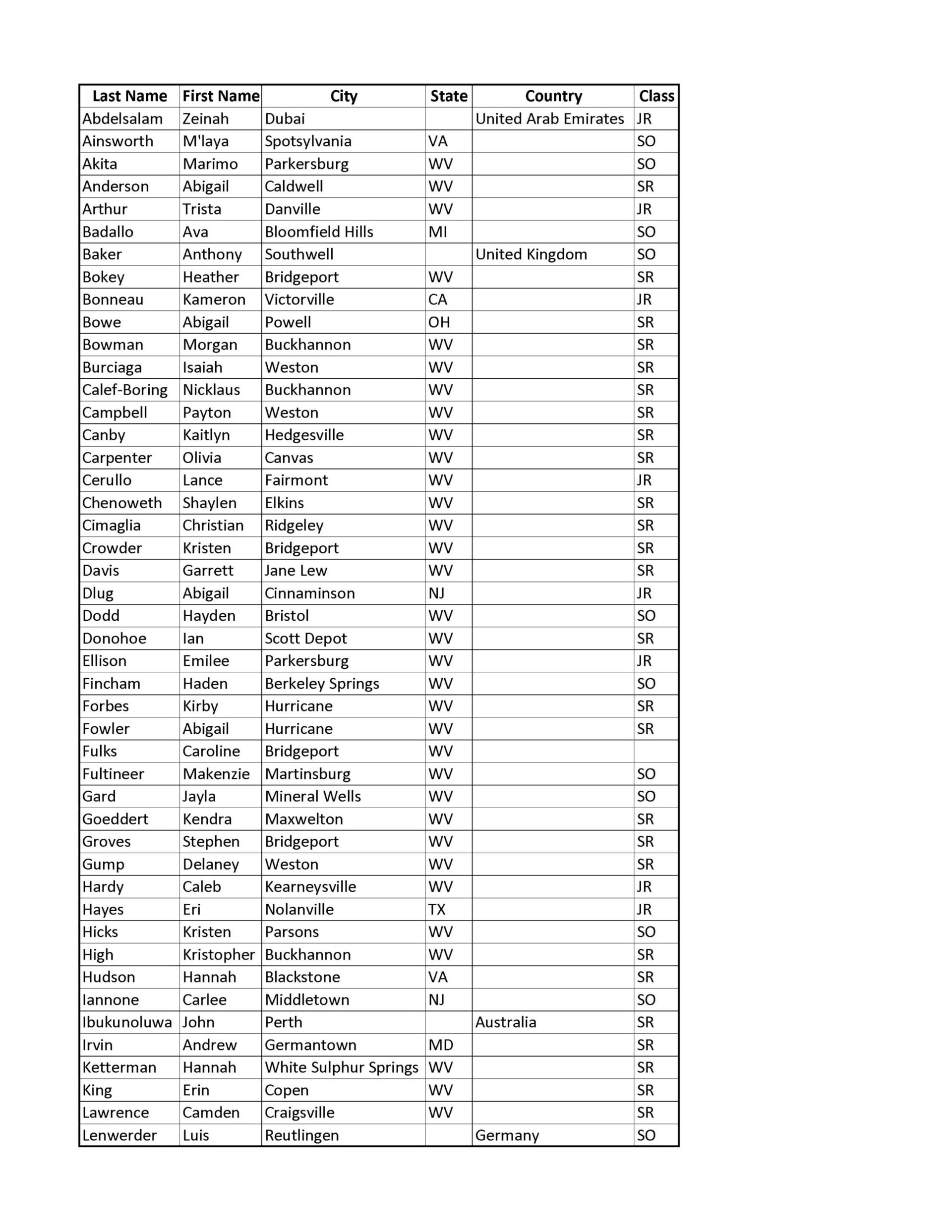 | Last Name | First Name | City | State | Country | Class |
|---|---|---|---|---|---|
| Abdelsalam | Zeinah | Dubai | | United Arab Emirates | JR |
| Ainsworth | M'laya | Spotsylvania | VA | | SO |
| Akita | Marimo | Parkersburg | WV | | SO |
| Anderson | Abigail | Caldwell | WV | | SR |
| Arthur | Trista | Danville | WV | | JR |
| Badallo | Ava | Bloomfield Hills | MI | | SO |
| Baker | Anthony | Southwell | | United Kingdom | SO |
| Bokey | Heather | Bridgeport | WV | | SR |
| Bonneau | Kameron | Victorville | CA | | JR |
| Bowe | Abigail | Powell | OH | | SR |
| Bowman | Morgan | Buckhannon | WV | | SR |
| Burciaga | Isaiah | Weston | WV | | SR |
| Calef-Boring | Nicklaus | Buckhannon | WV | | SR |
| Campbell | Payton | Weston | WV | | SR |
| Canby | Kaitlyn | Hedgesville | WV | | SR |
| Carpenter | Olivia | Canvas | WV | | SR |
| Cerullo | Lance | Fairmont | WV | | JR |
| Chenoweth | Shaylen | Elkins | WV | | SR |
| Cimaglia | Christian | Ridgeley | WV | | SR |
| Crowder | Kristen | Bridgeport | WV | | SR |
| Davis | Garrett | Jane Lew | WV | | SR |
| Dlug | Abigail | Cinnaminson | NJ | | JR |
| Dodd | Hayden | Bristol | WV | | SO |
| Donohoe | Ian | Scott Depot | WV | | SR |
| Ellison | Emilee | Parkersburg | WV | | JR |
| Fincham | Haden | Berkeley Springs | WV | | SO |
| Forbes | Kirby | Hurricane | WV | | SR |
| Fowler | Abigail | Hurricane | WV | | SR |
| Fulks | Caroline | Bridgeport | WV | | |
| Fultineer | Makenzie | Martinsburg | WV | | SO |
| Gard | Jayla | Mineral Wells | WV | | SO |
| Goeddert | Kendra | Maxwelton | WV | | SR |
| Groves | Stephen | Bridgeport | WV | | SR |
| Gump | Delaney | Weston | WV | | SR |
| Hardy | Caleb | Kearneysville | WV | | JR |
| Hayes | Eri | Nolanville | TX | | JR |
| Hicks | Kristen | Parsons | WV | | SO |
| High | Kristopher | Buckhannon | WV | | SR |
| Hudson | Hannah | Blackstone | VA | | SR |
| Iannone | Carlee | Middletown | NJ | | SO |
| Ibukunoluwa | John | Perth | | Australia | SR |
| Irvin | Andrew | Germantown | MD | | SR |
| Ketterman | Hannah | White Sulphur Springs | WV | | SR |
| King | Erin | Copen | WV | | SR |
| Lawrence | Camden | Craigsville | WV | | SR |
| Lenwerder | Luis | Reutlingen | | Germany | SO |